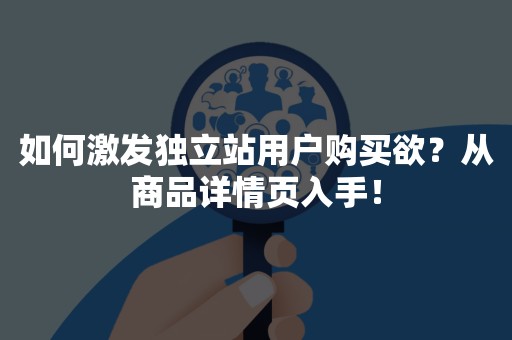 如何激发独立站用户购买欲？从商品详情页入手！